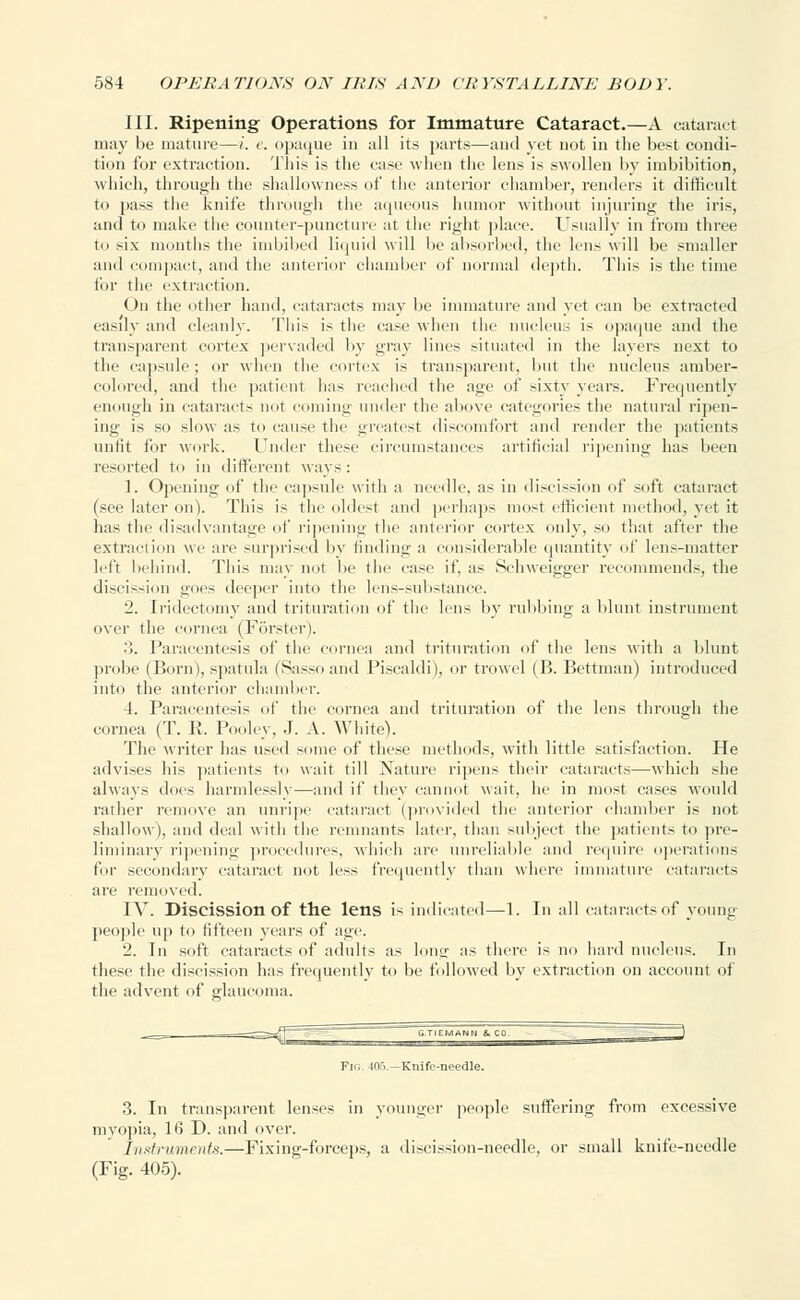 584 OPERATIONS ON IRIS AND CRYSTALLINE BODY.

III. Ripening Operations for Immature Cataract.—A cataract may be mature—i. e. opaque in all its parts—and yet not in the best condition for extraction. This is the case when the lens is swollen by imbibition, which, through the shallowness of the anterior chamber, renders it difficult to pass the knife through the aqueous humor without injuring the iris, and to make the counter-puncture at the right place. Usually in from three to six months the imbibed liquid will be absorbed, the lens will be smaller and compact, and the anterior chamber of normal depth. This is the time for the extraction.

On the other hand, cataracts may be immature and yet can be extracted easily and cleanly. This is the case when the nucleus is opaque and the transparent cortex pervaded by gray lines situated in the layers next to the capsule; or when the cortex is transparent, but the nucleus amber-colored, and the patient has reached the age of sixty years. Frequently enough in cataracts not coming under the above categories the natural ripening is so slow as to cause the greatest discomfort and render the patients unfit for work. Under these circumstances artificial ripening has been resorted to in different ways:

1. Opening of the capsule with a needle, as in discission of soft cataract (see later on). This is the oldest and perhaps most efficient method, yet it has the disadvantage of ripening the anterior cortex only, so that after the extraction we are surprised by finding a considerable quantity of lens-matter left behind. This may not be the case if, as Schweigger recommends, the discission goes deeper into the lens-substance.

2. Iridectomy and trituration of the lens by rubbing a blunt instrument over the cornea (Förster).

3. Paracentesis of the cornea and trituration of the lens with a blunt probe (Born), spatula (Sasso and Piscaldi), or trowel (B. Bettman) introduced into the anterior chamber.

4. Paracentesis of the cornea and trituration of the lens through the cornea (T. R. Pooley, J. A. White).

The writer has used some of these methods, with little satisfaction. He advises his patients to wait till Nature ripens their cataracts—which she always does harmlessly—and if they cannot wait, he in most cases would rather remove an unripe cataract (provided the anterior chamber is not shallow), and deal with the remnants later, than subject the patients to preliminary ripening procedures, which are unreliable and require operations for secondary cataract not less frequently than where immature cataracts are removed.

IV. Discission of the lens is indicated—1. In all cataracts of young people up to fifteen years of age.

2. In soft cataracts of adults as long as there is no hard nucleus. In these the discission has frequently to be followed by extraction on account of the advent of glaucoma.

G. TIEMANN & CO.

Fig. 405.—Knife-needle.

3. In transparent lenses in younger people suffering from excessive myopia, 16 D. and over.

Instruments.—Fixing-forceps, a discission-needle, or small knife-needle (Fig. 405).